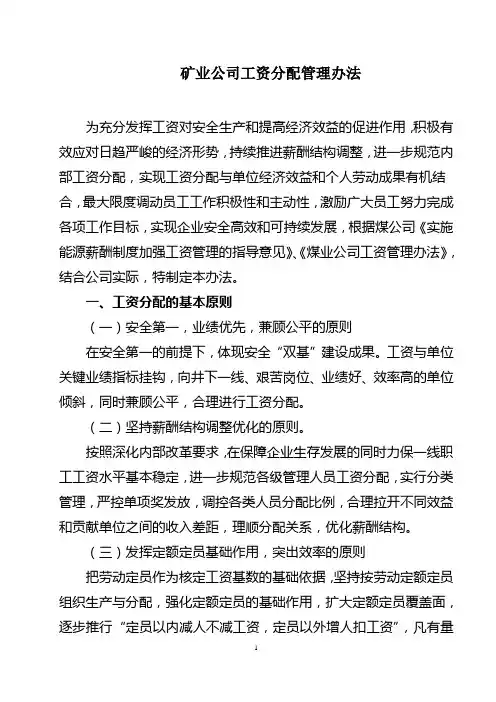 矿业公司工资分配管理办法

为充分发挥工资对安全生产和提高经济效益的促进作用，积极有效应对日趋严峻的经济形势，持续推进薪酬结构调整，进一步规范内部工资分配，实现工资分配与单位经济效益和个人劳动成果有机结合，最大限度调动员工工作积极性和主动性，激励广大员工努力完成各项工作目标，实现企业安全高效和可持续发展，根据煤公司《实施能源薪酬制度加强工资管理的指导意见》、《煤业公司工资管理办法》，结合公司实际，特制定本办法。

一、工资分配的基本原则

（一）安全第一，业绩优先，兼顾公平的原则

在安全第一的前提下，体现安全“双基”建设成果。工资与单位关键业绩指标挂钩，向井下一线、艰苦岗位、业绩好、效率高的单位倾斜，同时兼顾公平，合理进行工资分配。

（二）坚持薪酬结构调整优化的原则。

按照深化内部改革要求，在保障企业生存发展的同时力保一线职工工资水平基本稳定，进一步规范各级管理人员工资分配，实行分类管理，严控单项奖发放，调控各类人员分配比例，合理拉开不同效益和贡献单位之间的收入差距，理顺分配关系，优化薪酬结构。

（三）发挥定额定员基础作用，突出效率的原则

把劳动定员作为核定工资基数的基础依据，坚持按劳动定额定员组织生产与分配，强化定额定员的基础作用，扩大定额定员覆盖面，逐步推行“定员以内减人不减工资，定员以外增人扣工资”，凡有量

1